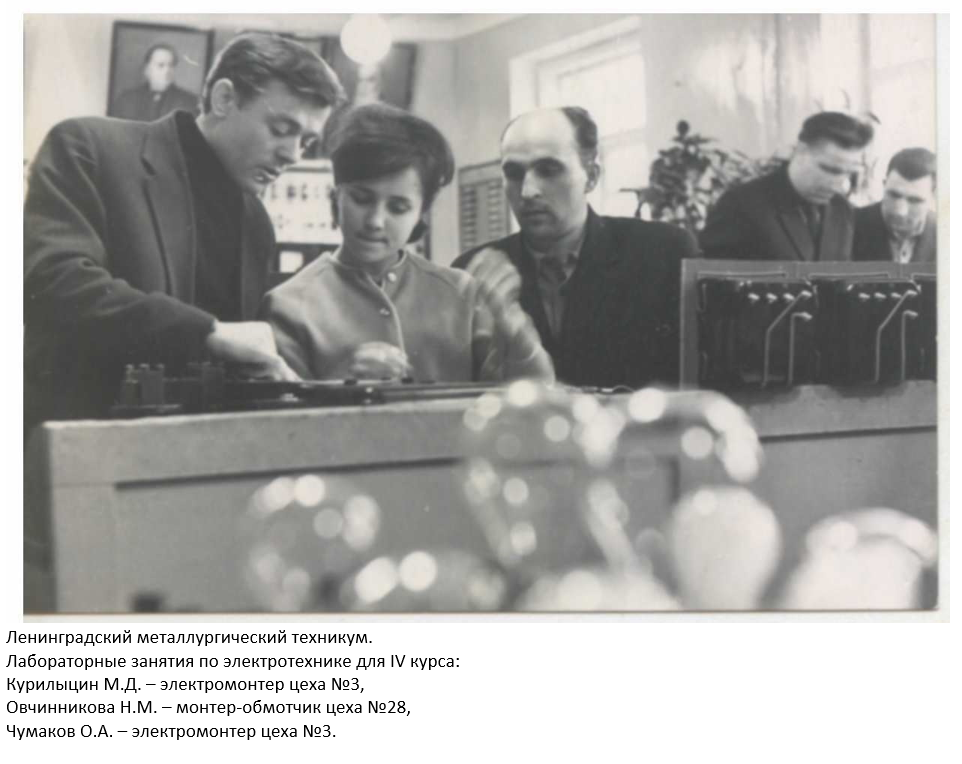 Ленинградский металлургический техникум.
Лабораторные занятия по электротехнике для IV курса:
Курилыцин М.Д. – электромонтер цеха №3,
Овчинникова Н.М. – монтер-обмотчик цеха №28,
Чумаков О.А. – электромонтер цеха №3.